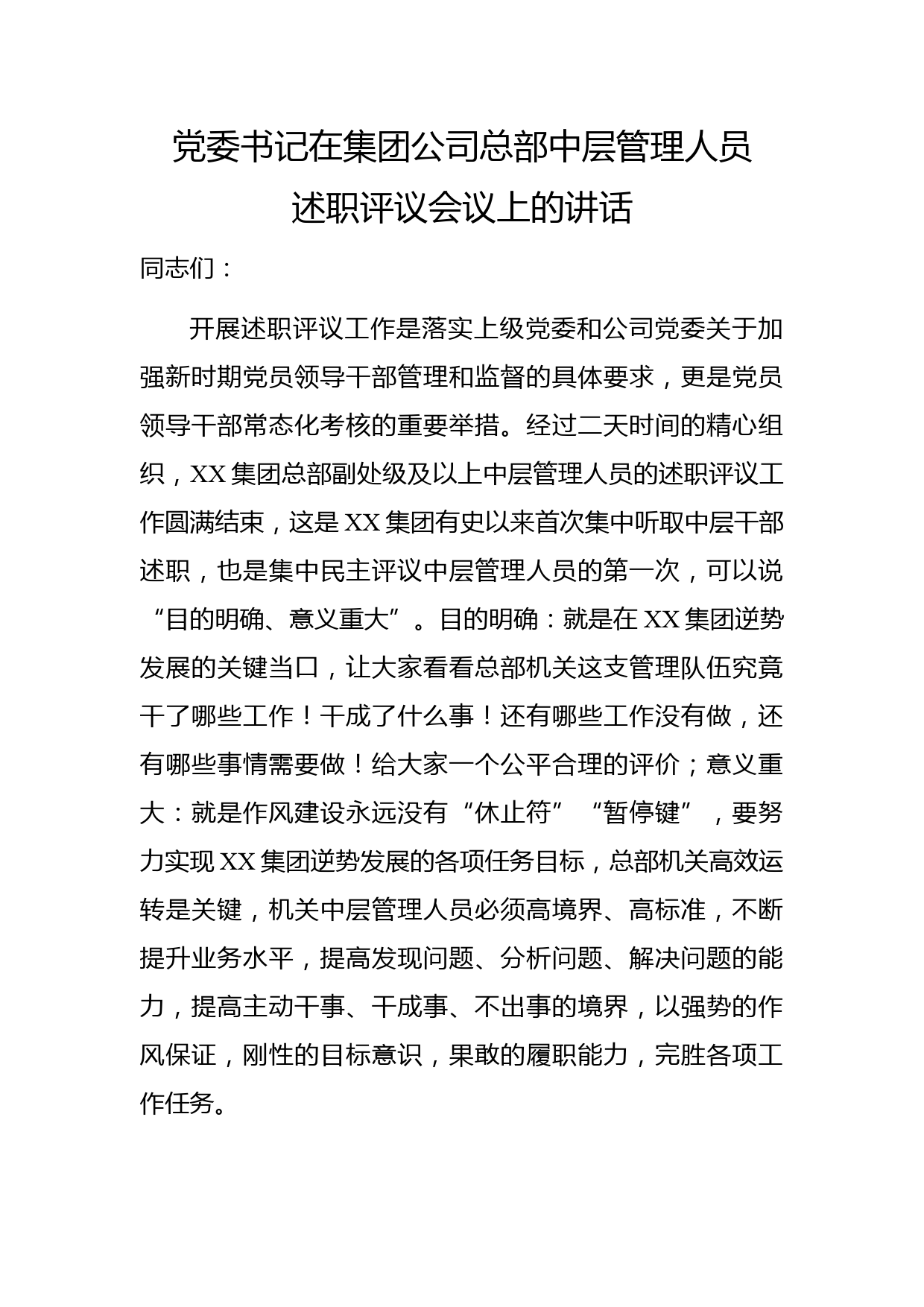 党委书记在集团公司总部中层管理人员述职评议会议上的讲话

同志们：

开展述职评议工作是落实上级党委和公司党委关于加强新时期党员领导干部管理和监督的具体要求，更是党员领导干部常态化考核的重要举措。经过二天时间的精心组织，XX集团总部副处级及以上中层管理人员的述职评议工作圆满结束，这是XX集团有史以来首次集中听取中层干部述职，也是集中民主评议中层管理人员的第一次，可以说“目的明确、意义重大”。目的明确：就是在XX集团逆势发展的关键当口，让大家看看总部机关这支管理队伍究竟干了哪些工作！干成了什么事！还有哪些工作没有做，还有哪些事情需要做！给大家一个公平合理的评价；意义重大：就是作风建设永远没有“休止符”“暂停键”，要努力实现XX集团逆势发展的各项任务目标，总部机关高效运转是关键，机关中层管理人员必须高境界、高标准，不断提升业务水平，提高发现问题、分析问题、解决问题的能力，提高主动干事、干成事、不出事的境界，以强势的作风保证，刚性的目标意识，果敢的履职能力，完胜各项工作任务。